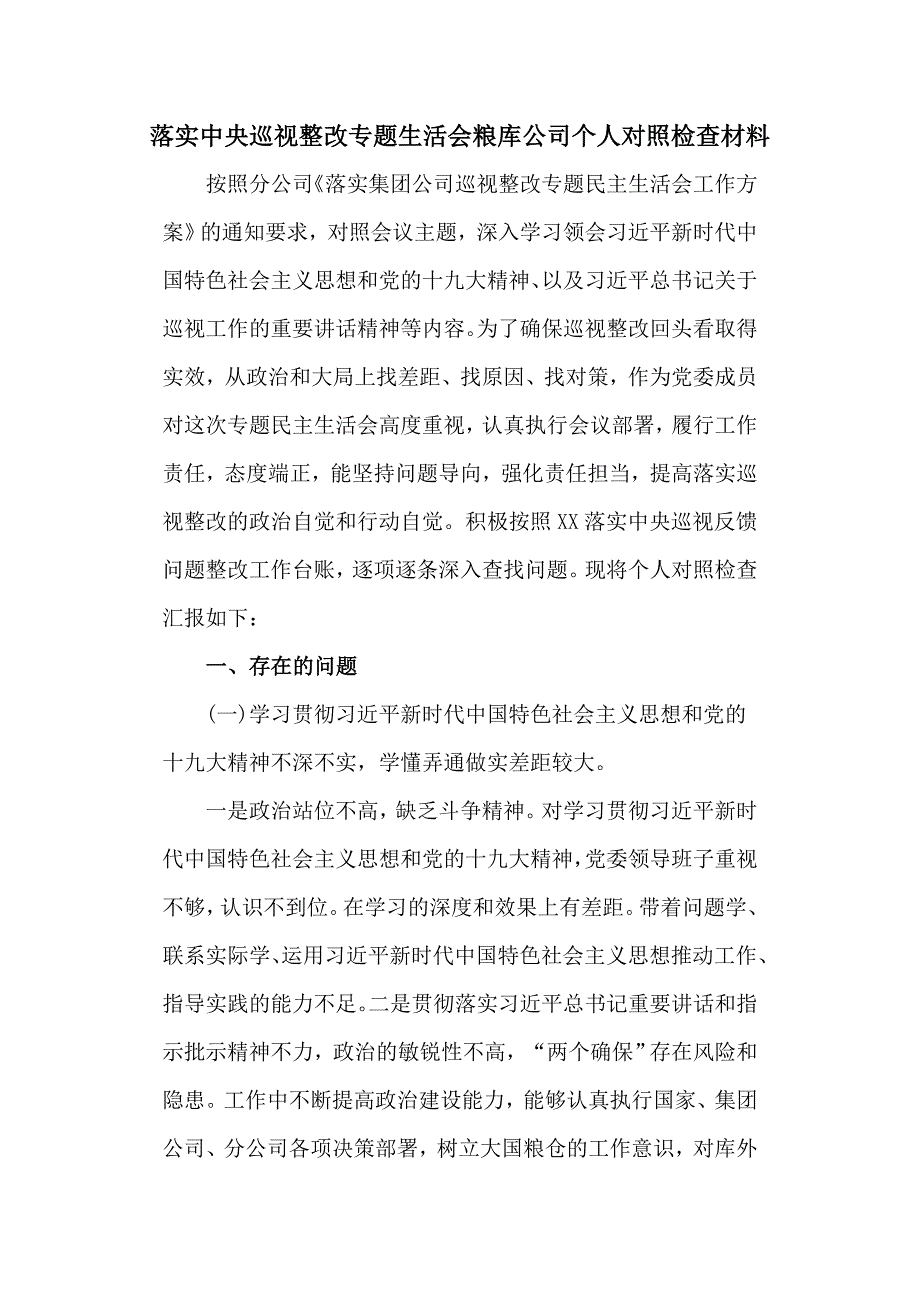 落实中央巡视整改专题生活会粮库公司个人对照检查材料

按照分公司《落实集团公司巡视整改专题民主生活会工作方案》的通知要求，对照会议主题，深入学习领会习近平新时代中国特色社会主义思想和党的十九大精神、以及习近平总书记关于巡视工作的重要讲话精神等内容。为了确保巡视整改回头看取得实效，从政治和大局上找差距、找原因、找对策，作为党委成员对这次专题民主生活会高度重视，认真执行会议部署，履行工作责任，态度端正，能坚持问题导向，强化责任担当，提高落实巡视整改的政治自觉和行动自觉。积极按照XX落实中央巡视反馈问题整改工作台账，逐项逐条深入查找问题。现将个人对照检查汇报如下：

一、存在的问题

(一)学习贯彻习近平新时代中国特色社会主义思想和党的十九大精神不深不实，学懂弄通做实差距较大。

一是政治站位不高，缺乏斗争精神。对学习贯彻习近平新时代中国特色社会主义思想和党的十九大精神，党委领导班子重视不够，认识不到位。在学习的深度和效果上有差距。带着问题学、联系实际学、运用习近平新时代中国特色社会主义思想推动工作、指导实践的能力不足。二是贯彻落实习近平总书记重要讲话和指示批示精神不力，政治的敏锐性不高，“两个确保”存在风险和隐患。工作中不断提高政治建设能力，能够认真执行国家、集团公司、分公司各项决策部署，树立大国粮仓的工作意识，对库外